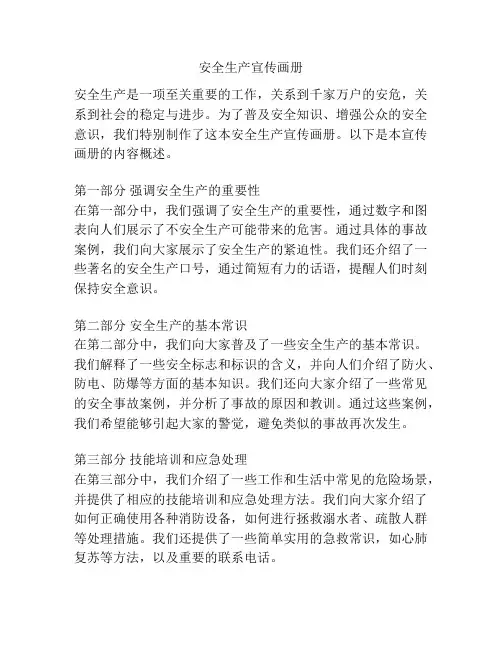 安全生产宣传画册

安全生产是一项至关重要的工作，关系到千家万户的安危，关系到社会的稳定与进步。为了普及安全知识、增强公众的安全意识，我们特别制作了这本安全生产宣传画册。以下是本宣传画册的内容概述。

第一部分 强调安全生产的重要性
在第一部分中，我们强调了安全生产的重要性，通过数字和图表向人们展示了不安全生产可能带来的危害。通过具体的事故案例，我们向大家展示了安全生产的紧迫性。我们还介绍了一些著名的安全生产口号，通过简短有力的话语，提醒人们时刻保持安全意识。

第二部分 安全生产的基本常识
在第二部分中，我们向大家普及了一些安全生产的基本常识。我们解释了一些安全标志和标识的含义，并向人们介绍了防火、防电、防爆等方面的基本知识。我们还向大家介绍了一些常见的安全事故案例，并分析了事故的原因和教训。通过这些案例，我们希望能够引起大家的警觉，避免类似的事故再次发生。

第三部分 技能培训和应急处理
在第三部分中，我们介绍了一些工作和生活中常见的危险场景，并提供了相应的技能培训和应急处理方法。我们向大家介绍了如何正确使用各种消防设备，如何进行拯救溺水者、疏散人群等处理措施。我们还提供了一些简单实用的急救常识，如心肺复苏等方法，以及重要的联系电话。